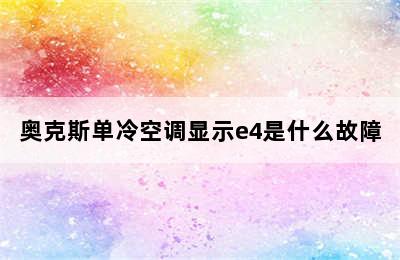 奥克斯单冷空调显示e4是什么故障